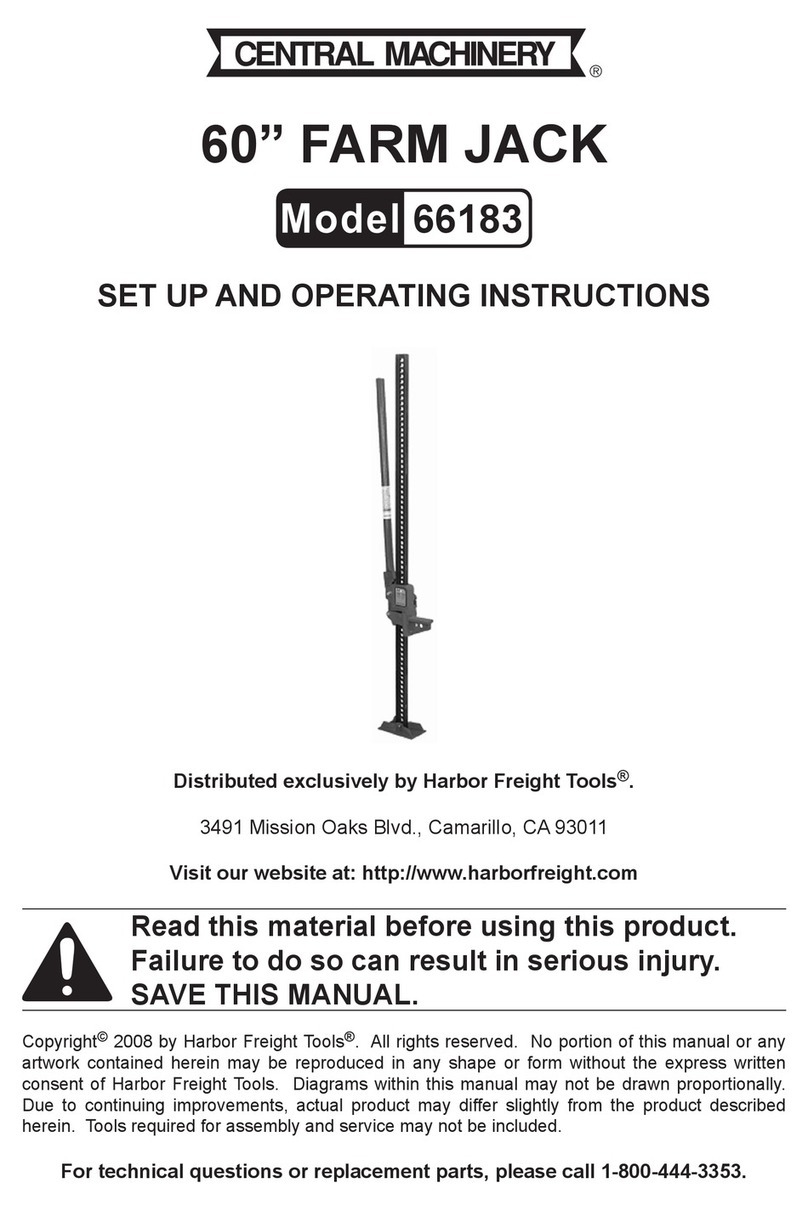 CENTRAL MACHINERY ®

60” FARM JACK

Model 66183

SET UP AND OPERATING INSTRUCTIONS

Distributed exclusively by Harbor Freight Tools®.

3491 Mission Oaks Blvd., Camarillo, CA 93011

Visit our website at: http://www.harborfreight.com

Read this material before using this product. Failure to do so can result in serious injury. SAVE THIS MANUAL.

Copyright© 2008 by Harbor Freight Tools®. All rights reserved. No portion of this manual or any artwork contained herein may be reproduced in any shape or form without the express written consent of Harbor Freight Tools. Diagrams within this manual may not be drawn proportionally. Due to continuing improvements, actual product may differ slightly from the product described herein. Tools required for assembly and service may not be included.

For technical questions or replacement parts, please call 1-800-444-3353.